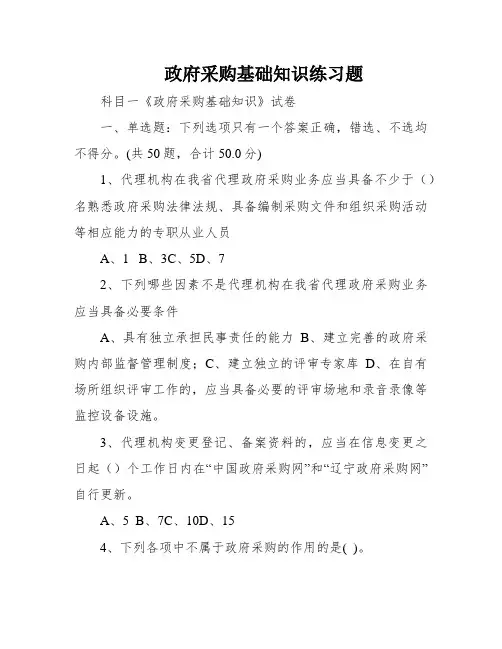 政府采购基础知识练习题

科目一《政府采购基础知识》试卷

一、单选题：下列选项只有一个答案正确，错选、不选均不得分。(共 50 题，合计 50.0 分)

1、代理机构在我省代理政府采购业务应当具备不少于（）名熟悉政府采购法律法规、具备编制采购文件和组织采购活动等相应能力的专职从业人员

A、1 B、3C、5D、7

2、下列哪些因素不是代理机构在我省代理政府采购业务应当具备必要条件

A、具有独立承担民事责任的能力 B、建立完善的政府采购内部监督管理制度；C、建立独立的评审专家库 D、在自有场所组织评审工作的，应当具备必要的评审场地和录音录像等监控设备设施。

3、代理机构变更登记、备案资料的，应当在信息变更之日起（）个工作日内在“中国政府采购网”和“辽宁政府采购网”自行更新。

A、5 B、7C、10D、15

4、下列各项中不属于政府采购的作用的是( )。